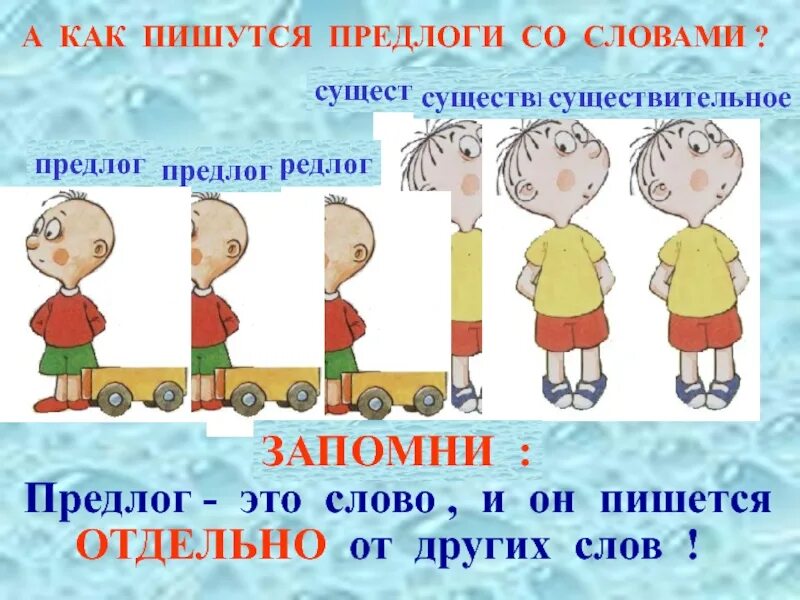 А КАК ПИШУТСЯ ПРЕДЛОГИ СО СЛОВАМИ ?

сущест существ существительное

предлог предлог редлог

ЗАПОМНИ :

Предлог - это слово , и он пишется ОТДЕЛЬНО от других слов !